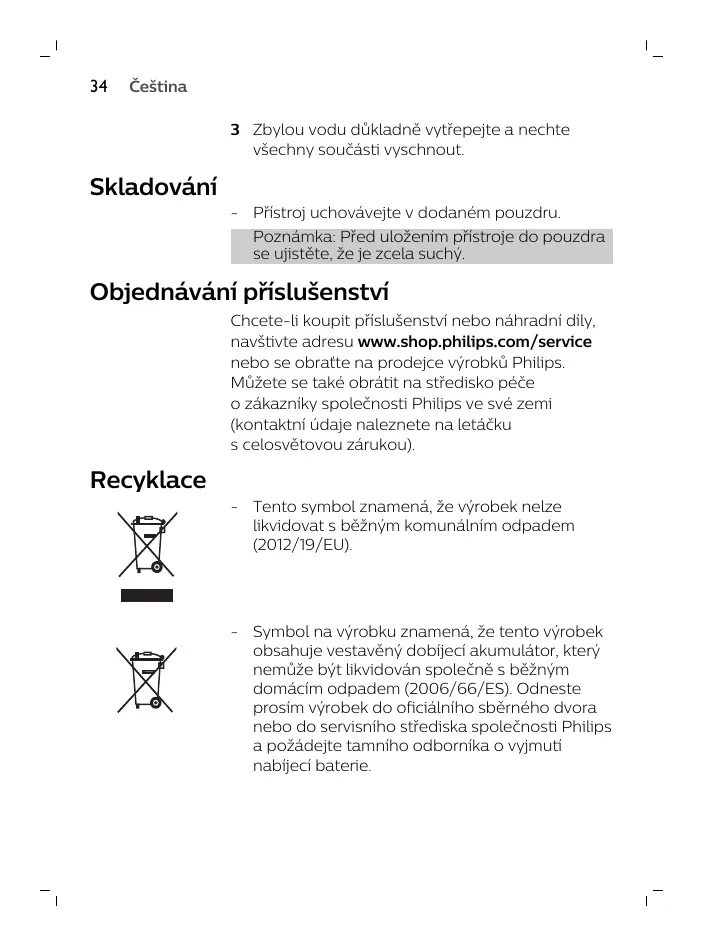 34 Čeština

3 Zbylou vodu důkladně vytřepejte a nechte všechny součásti vyschnout.

Skladování

- Přístroj uchovávejte v dodaném pouzdru.

Poznámka: Před uložením přístroje do pouzdra se ujistěte, že je zcela suchý.

Objednávání příslušenství

Chcete-li koupit příslušenství nebo náhradní díly, navštivte adresu www.shop.philips.com/service nebo se obraťte na prodejce výrobků Philips. Můžete se také obrátit na středisko péče o zákazníky společnosti Philips ve své zemi (kontaktní údaje naleznete na letáčku s celosvětovou zárukou).

Recyklace

- Tento symbol znamená, že výrobek nelze likvidovat s běžným komunálním odpadem (2012/19/EU).

- Symbol na výrobku znamená, že tento výrobek obsahuje vestavěný dobíjecí akumulátor, který nemůže být likvidován společně s běžným domácím odpadem (2006/66/ES). Odneste prosím výrobek do oficiálního sběrného dvora nebo do servisního střediska společnosti Philips a požádejte tamního odborníka o vyjmutí nabíjecí baterie.